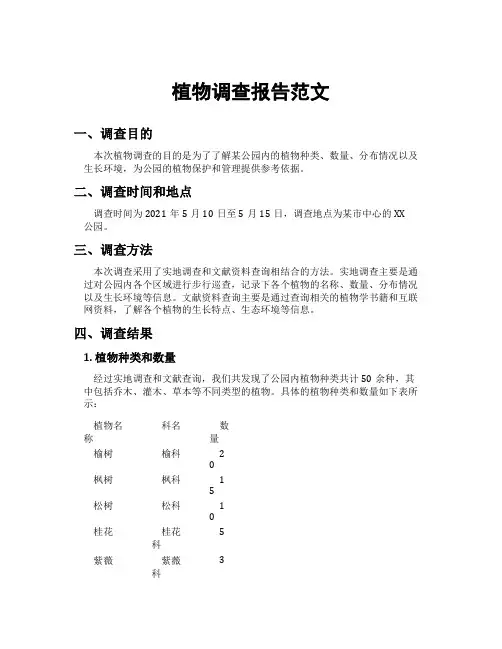 植物调查报告范文

一、调查目的

本次植物调查的目的是为了了解某公园内的植物种类、数量、分布情况以及生长环境，为公园的植物保护和管理提供参考依据。

二、调查时间和地点

调查时间为 2021 年 5 月 10 日至 5 月 15 日，调查地点为某市中心的 XX 公园。

三、调查方法

本次调查采用了实地调查和文献资料查询相结合的方法。实地调查主要是通过对公园内各个区域进行步行巡查，记录下各个植物的名称、数量、分布情况以及生长环境等信息。文献资料查询主要是通过查询相关的植物学书籍和互联网资料，了解各个植物的生长特点、生态环境等信息。

四、调查结果

1. 植物种类和数量

经过实地调查和文献查询，我们共发现了公园内植物种类共计 50 余种，其中包括乔木、灌木、草本等不同类型的植物。具体的植物种类和数量如下表所示：

| 植物名称 | 科名 | 数量 |
|---|---|---|
| 榆树 | 榆科 | 20 |
| 枫树 | 枫科 | 15 |
| 松树 | 松科 | 10 |
| 桂花 | 桂花科 | 5 |
| 紫薇 | 紫薇科 | 3 |